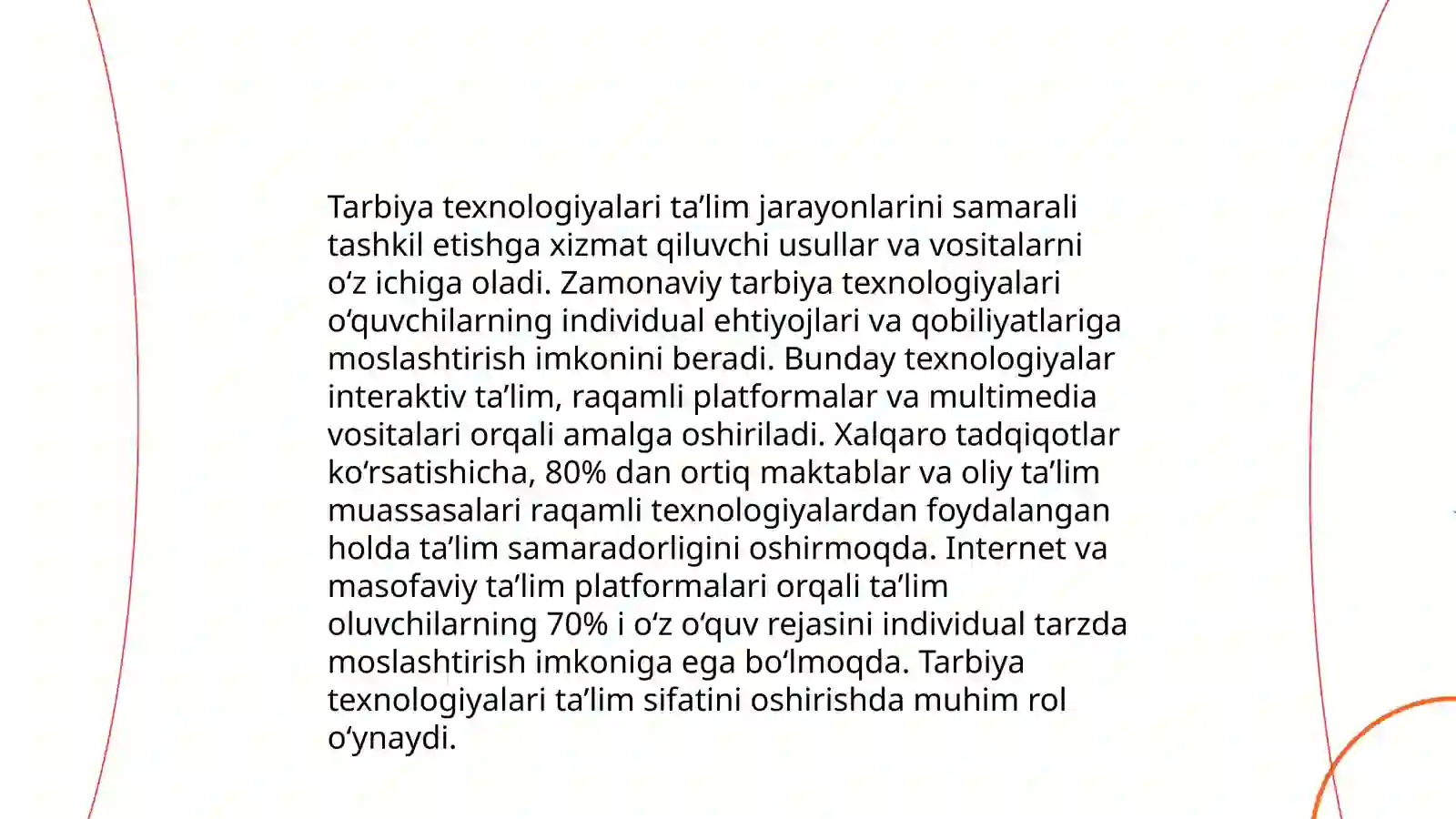 Tarbiya texnologiyalari ta’lim jarayonlarini samarali tashkil etishga xizmat qiluvchi usullar va vositalarni o‘z ichiga oladi. Zamonaviy tarbiya texnologiyalari o‘quvchilarning individual ehtiyojlari va qobiliyatlariga moslashtirish imkonini beradi. Bunday texnologiyalar interaktiv ta’lim, raqamli platformalar va multimedia vositalari orqali amalga oshiriladi. Xalqaro tadqiqotlar ko‘rsatishicha, 80% dan ortiq maktablar va oliy ta’lim muassasalari raqamli texnologiyalardan foydalangan holda ta’lim samaradorligini oshirmoqda. Internet va masofaviy ta’lim platformalari orqali ta’lim oluvchilarning 70% i o‘z o‘quv rejasini individual tarzda moslashtirish imkoniga ega bo‘lmoqda. Tarbiya texnologiyalari ta’lim sifatini oshirishda muhim rol o‘ynaydi.